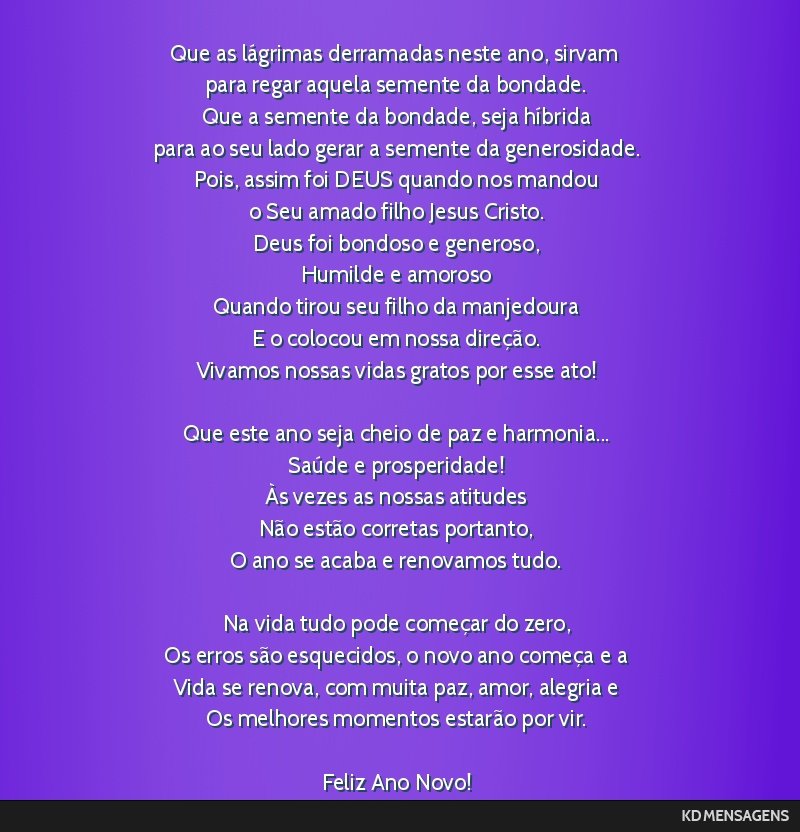 Que as lágrimas derramadas neste ano, sirvam
para regar aquela semente da bondade.
Que a semente da bondade, seja híbrida
para ao seu lado gerar a semente da generosidade.
Pois, assim foi DEUS quando nos mandou
o Seu amado filho Jesus Cristo.
Deus foi bondoso e generoso,
Humilde e amoroso
Quando tirou seu filho da manjedoura
E o colocou em nossa direção.
Vivamos nossas vidas gratos por esse ato!

Que este ano seja cheio de paz e harmonia...
Saúde e prosperidade!
Às vezes as nossas atitudes
Não estão corretas portanto,
O ano se acaba e renovamos tudo.

Na vida tudo pode começar do zero,
Os erros são esquecidos, o novo ano começa e a
Vida se renova, com muita paz, amor, alegria e
Os melhores momentos estarão por vir.

Feliz Ano Novo!

KD MENSAGENS